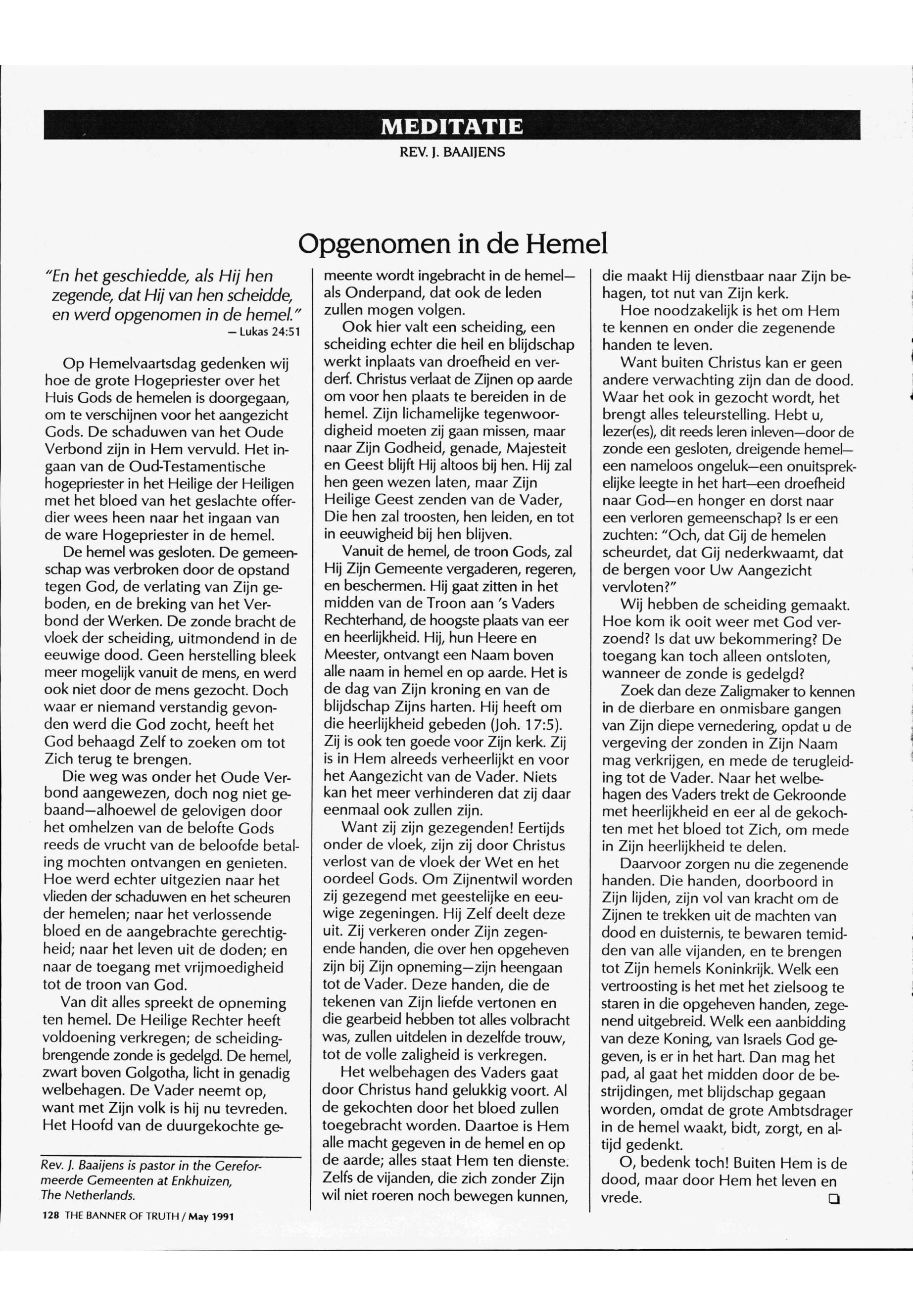 MEDITATIE
REV. J. BAAIJENS

Opgenomen in de Hemel

"En het geschiedde, als Hij hen zegende, dat Hij van hen scheidde, en werd opgenomen in de hemel."
— Lukas 24:51

Op Hemelvaartsdag gedenken wij hoe de grote Hogepriester over het Huis Gods de hemelen is doorgegaan, om te verschijnen voor het aangezicht Gods. De schaduwen van het Oude Verbond zijn in Hem vervuld. Het ingaan van de Oud-Testamentische hogepriester in het Heilige der Heiligen met het bloed van het geslachte offerdier wees heen naar het ingaan van de ware Hogepriester in de hemel.

De hemel was gesloten. De gemeenschap was verbroken door de opstand tegen God, de verlating van Zijn geboden, en de breking van het Verbond der Werken. De zonde bracht de vloek der scheiding, uitmondend in de eeuwige dood. Geen herstelling bleek meer mogelijk vanuit de mens, en werd ook niet door de mens gezocht. Doch waar er niemand verstandig gevonden werd die God zocht, heeft het God behaagd Zelf to zoeken om tot Zich terug te brengen.

Die weg was onder het Oude Verbond aangewezen, doch nog niet gebaand—alhoewel de gelovigen door het omhelzen van de belofte Gods reeds de vrucht van de beloofde betaling mochten ontvangen en genieten. Hoe werd echter uitgezien naar het vlieden der schaduwen en het scheuren der hemelen; naar het verlossende bloed en de aangebrachte gerechtigheid; naar het leven uit de doden; en naar de toegang met vrijmoedigheid tot de troon van God.

Van dit alles spreekt de opneming ten hemel. De Heilige Rechter heeft voldoening verkregen; de scheidingbrengende zonde is gedelgd. De hemel, zwart boven Golgotha, licht in genadig welbehagen. De Vader neemt op, want met Zijn volk is hij nu tevreden. Het Hoofd van de duurgekochte gemeente wordt ingebracht in de hemel—als Onderpand, dat ook de leden zullen mogen volgen.

Ook hier valt een scheiding, een scheiding echter die heil en blijdschap werkt inplaats van droefheid en verderf. Christus verlaat de Zijnen op aarde om voor hen plaats te bereiden in de hemel. Zijn lichamelijke tegenwoordigheid moeten zij gaan missen, maar naar Zijn Godheid, genade, Majesteit en Geest blijft Hij altoos bij hen. Hij zal hen geen wezen laten, maar Zijn Heilige Geest zenden van de Vader, Die hen zal troosten, hen leiden, en tot in eeuwigheid bij hen blijven.

Vanuit de hemel, de troon Gods, zal Hij Zijn Gemeente vergaderen, regeren, en beschermen. Hij gaat zitten in het midden van de Troon aan 's Vaders Rechterhand, de hoogste plaats van eer en heerlijkheid. Hij, hun Heere en Meester, ontvangt een Naam boven alle naam in hemel en op aarde. Het is de dag van Zijn kroning en van de blijdschap Zijns harten. Hij heeft om die heerlijkheid gebeden (Joh. 17:5). Zij is ook ten goede voor Zijn kerk. Zij is in Hem alreeds verheerlijkt en voor het Aangezicht van de Vader. Niets kan het meer verhinderen dat zij daar eenmaal ook zullen zijn.

Want zij zijn gezegenden! Eertijds onder de vloek, zijn zij door Christus verlost van de vloek der Wet en het oordeel Gods. Om Zijnentwil worden zij gezegend met geestelijke en eeuwige zegeningen. Hij Zelf deelt deze uit. Zij verkeren onder Zijn zegenende handen, die over hen opgeheven zijn bij Zijn opneming—zijn heengaan tot de Vader. Deze handen, die de tekenen van Zijn liefde vertonen en die gearbeid hebben tot alles volbracht was, zullen uitdelen in dezelfde trouw, tot de volle zaligheid is verkregen.

Het welbehagen des Vaders gaat door Christus hand gelukkig voort. Al de gekochten door het bloed zullen toegebracht worden. Daartoe is Hem alle macht gegeven in de hemel en op de aarde; alles staat Hem ten dienste. Zelfs de vijanden, die zich zonder Zijn wil niet roeren noch bewegen kunnen, die maakt Hij dienstbaar naar Zijn behagen, tot nut van Zijn kerk.

Hoe noodzakelijk is het om Hem te kennen en onder die zegenende handen te leven.

Want buiten Christus kan er geen andere verwachting zijn dan de dood. Waar het ook in gezocht wordt, het brengt alles teleurstelling. Hebt u, lezer(es), dit reeds leren inleven—door de zonde een gesloten, dreigende hemel—een nameloos ongeluk—een onuitsprekelijke leegte in het hart—een droefheid naar God—en honger en dorst naar een verloren gemeenschap? Is er een zuchten: "Och, dat Gij de hemelen scheurdet, dat Gij nederkwaamt, dat de bergen voor Uw Aangezicht vervloten?"

Wij hebben de scheiding gemaakt. Hoe kom ik ooit weer met God verzoend? Is dat uw bekommering? De toegang kan toch alleen ontsloten, wanneer de zonde is gedelgd?

Zoek dan deze Zaligmaker to kennen in de dierbare en onmisbare gangen van Zijn diepe vernedering, opdat u de vergeving der zonden in Zijn Naam mag verkrijgen, en mede de terugleiding tot de Vader. Naar het welbehagen des Vaders trekt de Gekroonde met heerlijkheid en eer al de gekochten met het bloed tot Zich, om mede in Zijn heerlijkheid te delen.

Daarvoor zorgen nu die zegenende handen. Die handen, doorboord in Zijn lijden, zijn vol van kracht om de Zijnen te trekken uit de machten van dood en duisternis, te bewaren temidden van alle vijanden, en te brengen tot Zijn hemels Koninkrijk. Welk een vertroosting is het met het zielsoog te staren in die opgeheven handen, zegenend uitgebreid. Welk een aanbidding van deze Koning, van Israels God gegeven, is er in het hart. Dan mag het pad, al gaat het midden door de bestrijdingen, met blijdschap gegaan worden, omdat de grote Ambtsdrager in de hemel waakt, bidt, zorgt, en altijd gedenkt.

O, bedenk toch! Buiten Hem is de dood, maar door Hem het leven en vrede.

Rev. J. Baaijens is pastor in the Gereformeerde Gemeenten at Enkhuizen, The Netherlands.

128 THE BANNER OF TRUTH / May 1991